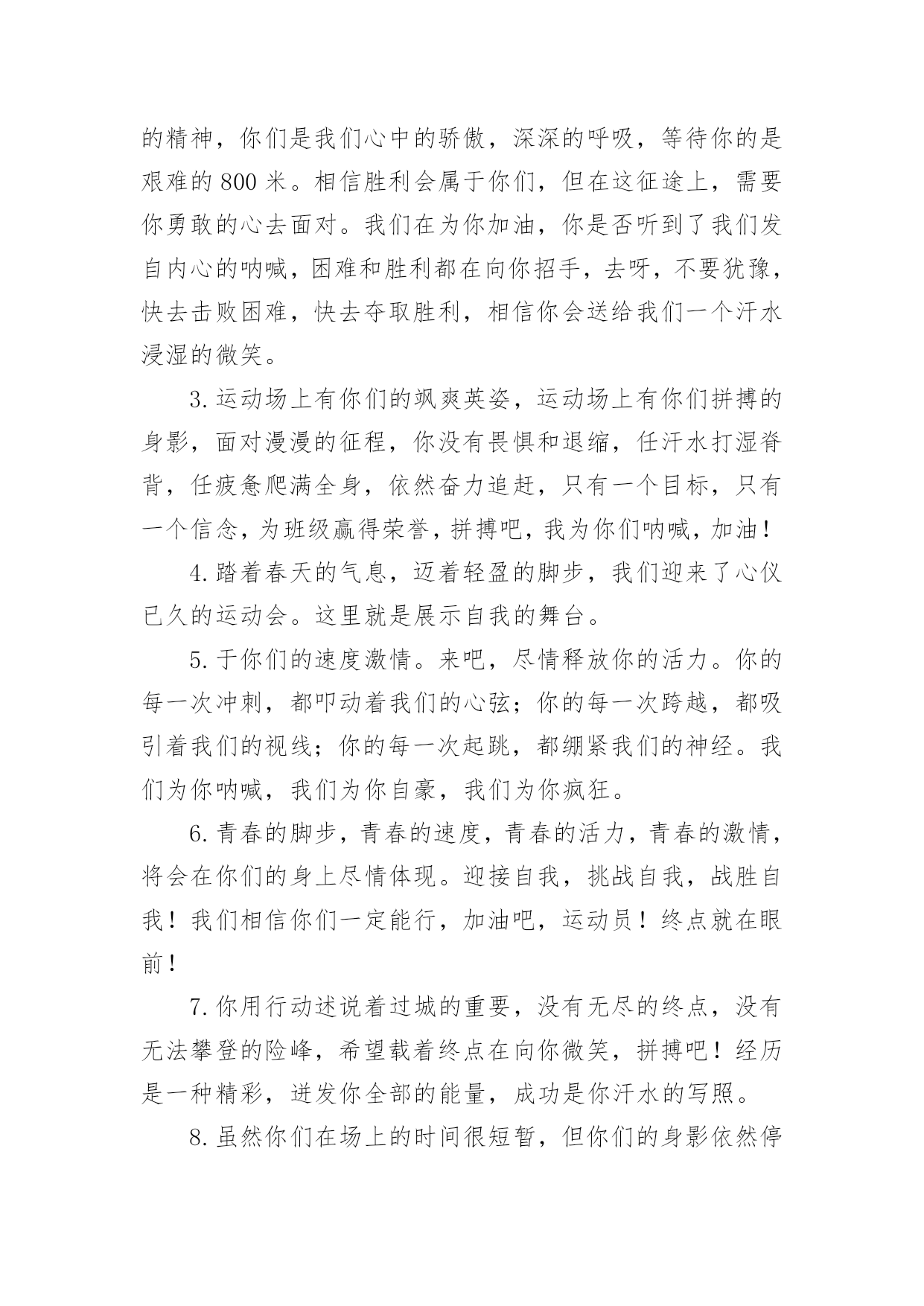 的精神，你们是我们心中的骄傲，深深的呼吸，等待你的是艰难的 800 米。相信胜利会属于你们，但在这征途上，需要你勇敢的心去面对。我们在为你加油，你是否听到了我们发自内心的呐喊，困难和胜利都在向你招手，去呀，不要犹豫，快去击败困难，快去夺取胜利，相信你会送给我们一个汗水浸湿的微笑。

3.运动场上有你们的飒爽英姿，运动场上有你们拼搏的身影，面对漫漫的征程，你没有畏惧和退缩，任汗水打湿脊背，任疲惫爬满全身，依然奋力追赶，只有一个目标，只有一个信念，为班级赢得荣誉，拼搏吧，我为你们呐喊，加油！

4.踏着春天的气息，迈着轻盈的脚步，我们迎来了心仪已久的运动会。这里就是展示自我的舞台。

5.于你们的速度激情。来吧，尽情释放你的活力。你的每一次冲刺，都叩动着我们的心弦；你的每一次跨越，都吸引着我们的视线；你的每一次起跳，都绷紧我们的神经。我们为你呐喊，我们为你自豪，我们为你疯狂。

6.青春的脚步，青春的速度，青春的活力，青春的激情，将会在你们的身上尽情体现。迎接自我，挑战自我，战胜自我！我们相信你们一定能行，加油吧，运动员！终点就在眼前！

7.你用行动述说着过城的重要，没有无尽的终点，没有无法攀登的险峰，希望载着终点在向你微笑，拼搏吧！经历是一种精彩，迸发你全部的能量，成功是你汗水的写照。

8.虽然你们在场上的时间很短暂，但你们的身影依然停